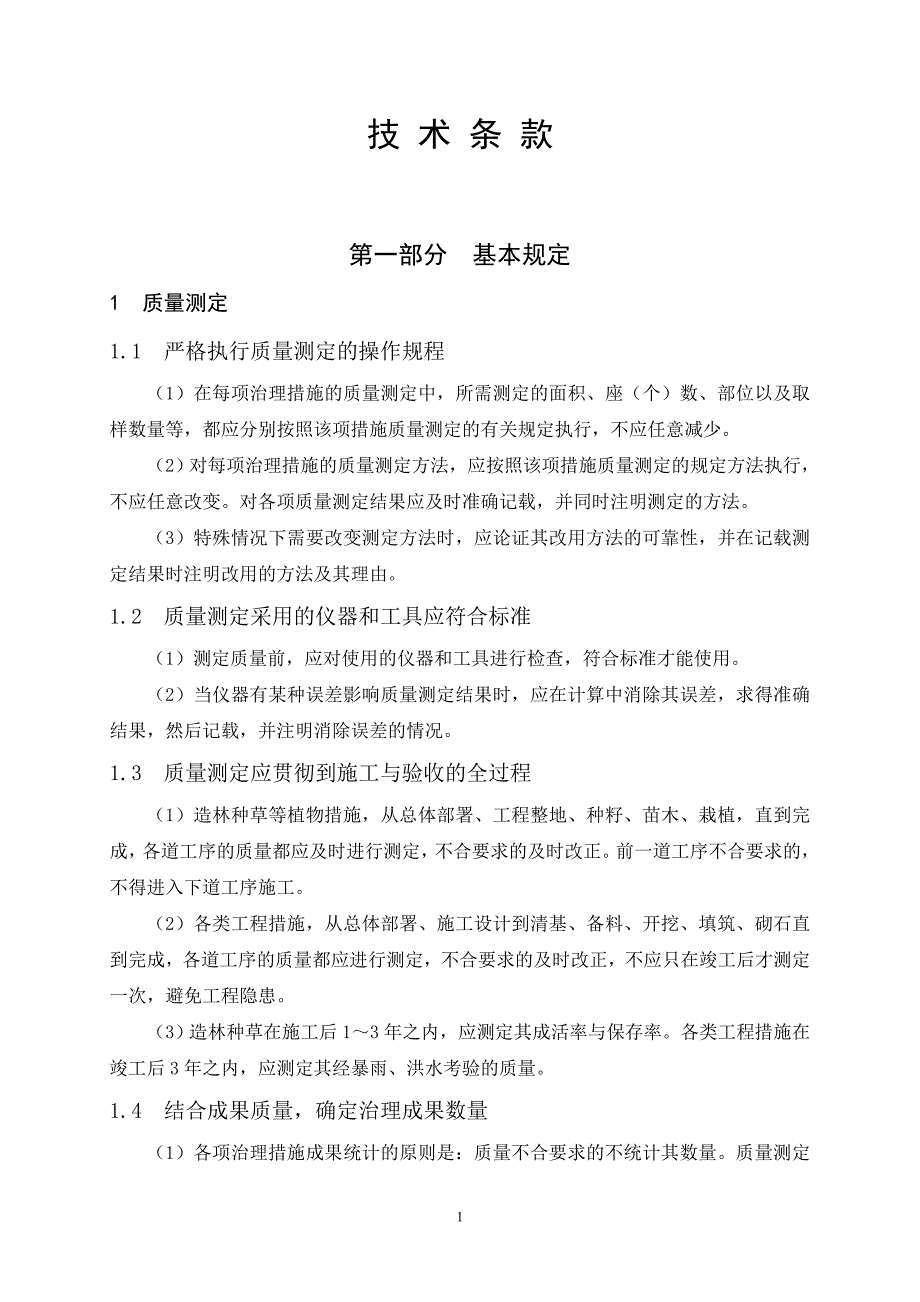 技 术 条 款

第一部分　基本规定

1　质量测定

1.1　严格执行质量测定的操作规程

（1）在每项治理措施的质量测定中，所需测定的面积、座（个）数、部位以及取样数量等，都应分别按照该项措施质量测定的有关规定执行，不应任意减少。

（2）对每项治理措施的质量测定方法，应按照该项措施质量测定的规定方法执行，不应任意改变。对各项质量测定结果应及时准确记载，并同时注明测定的方法。

（3）特殊情况下需要改变测定方法时，应论证其改用方法的可靠性，并在记载测定结果时注明改用的方法及其理由。

1.2　质量测定采用的仪器和工具应符合标准

（1）测定质量前，应对使用的仪器和工具进行检查，符合标准才能使用。

（2）当仪器有某种误差影响质量测定结果时，应在计算中消除其误差，求得准确结果，然后记载，并注明消除误差的情况。

1.3　质量测定应贯彻到施工与验收的全过程

（1）造林种草等植物措施，从总体部署、工程整地、种籽、苗木、栽植，直到完成，各道工序的质量都应及时进行测定，不合要求的及时改正。前一道工序不合要求的，不得进入下道工序施工。

（2）各类工程措施，从总体部署、施工设计到清基、备料、开挖、填筑、砌石直到完成，各道工序的质量都应进行测定，不合要求的及时改正，不应只在竣工后才测定一次，避免工程隐患。

（3）造林种草在施工后 1～3 年之内，应测定其成活率与保存率。各类工程措施在竣工后 3 年之内，应测定其经暴雨、洪水考验的质量。

1.4　结合成果质量，确定治理成果数量

（1）各项治理措施成果统计的原则是：质量不合要求的不统计其数量。质量测定

1